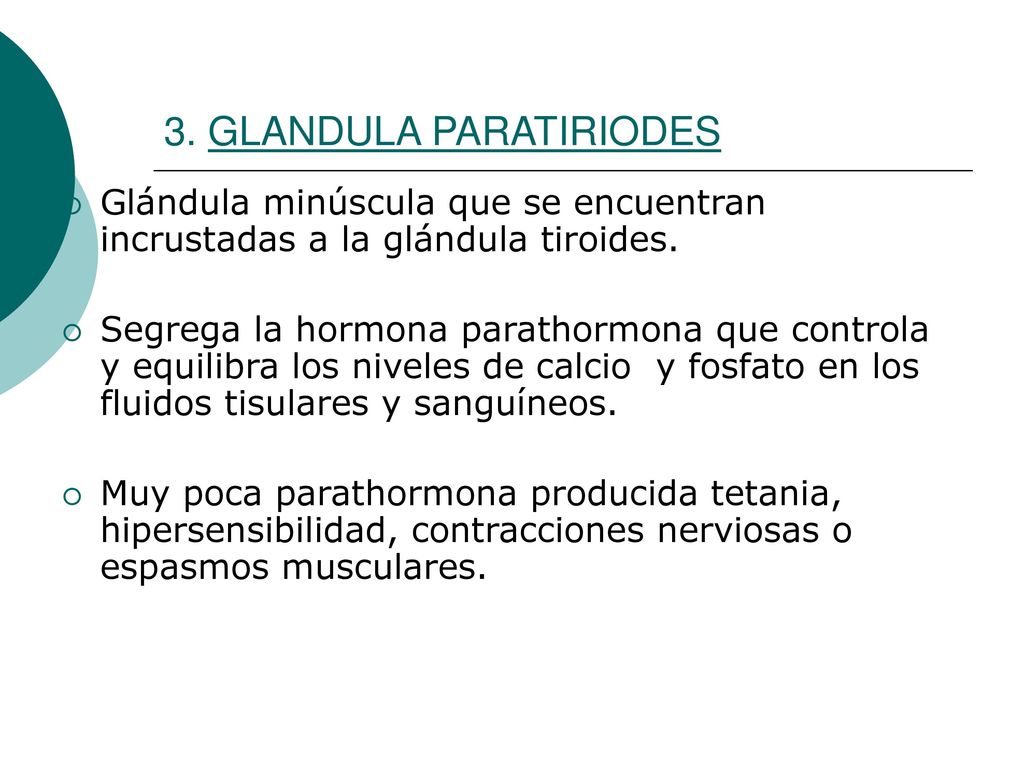 3. GLANDULA PARATIRIODES

Glándula minúscula que se encuentran incrustadas a la glándula tiroides.

Segrega la hormona parathormona que controla y equilibra los niveles de calcio y fosfato en los fluidos tisulares y sanguíneos.

Muy poca parathormona producida tetania, hipersensibilidad, contracciones nerviosas o espasmos musculares.